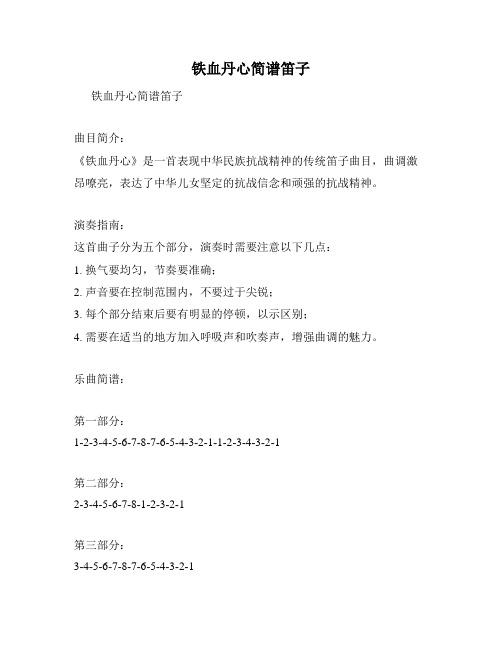 铁血丹心简谱笛子

铁血丹心简谱笛子

曲目简介：

《铁血丹心》是一首表现中华民族抗战精神的传统笛子曲目，曲调激昂嘹亮，表达了中华儿女坚定的抗战信念和顽强的抗战精神。

演奏指南：

这首曲子分为五个部分，演奏时需要注意以下几点：

1. 换气要均匀，节奏要准确；

2. 声音要在控制范围内，不要过于尖锐；

3. 每个部分结束后要有明显的停顿，以示区别；

4. 需要在适当的地方加入呼吸声和吹奏声，增强曲调的魅力。

乐曲简谱：

第一部分：

1-2-3-4-5-6-7-8-7-6-5-4-3-2-1-1-2-3-4-3-2-1

第二部分：

2-3-4-5-6-7-8-1-2-3-2-1

第三部分：

3-4-5-6-7-8-7-6-5-4-3-2-1